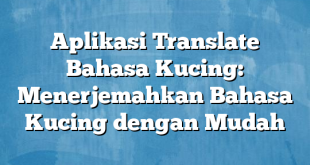 Aplikasi Translate Bahasa Kucing: Menerjemahkan Bahasa Kucing dengan Mudah